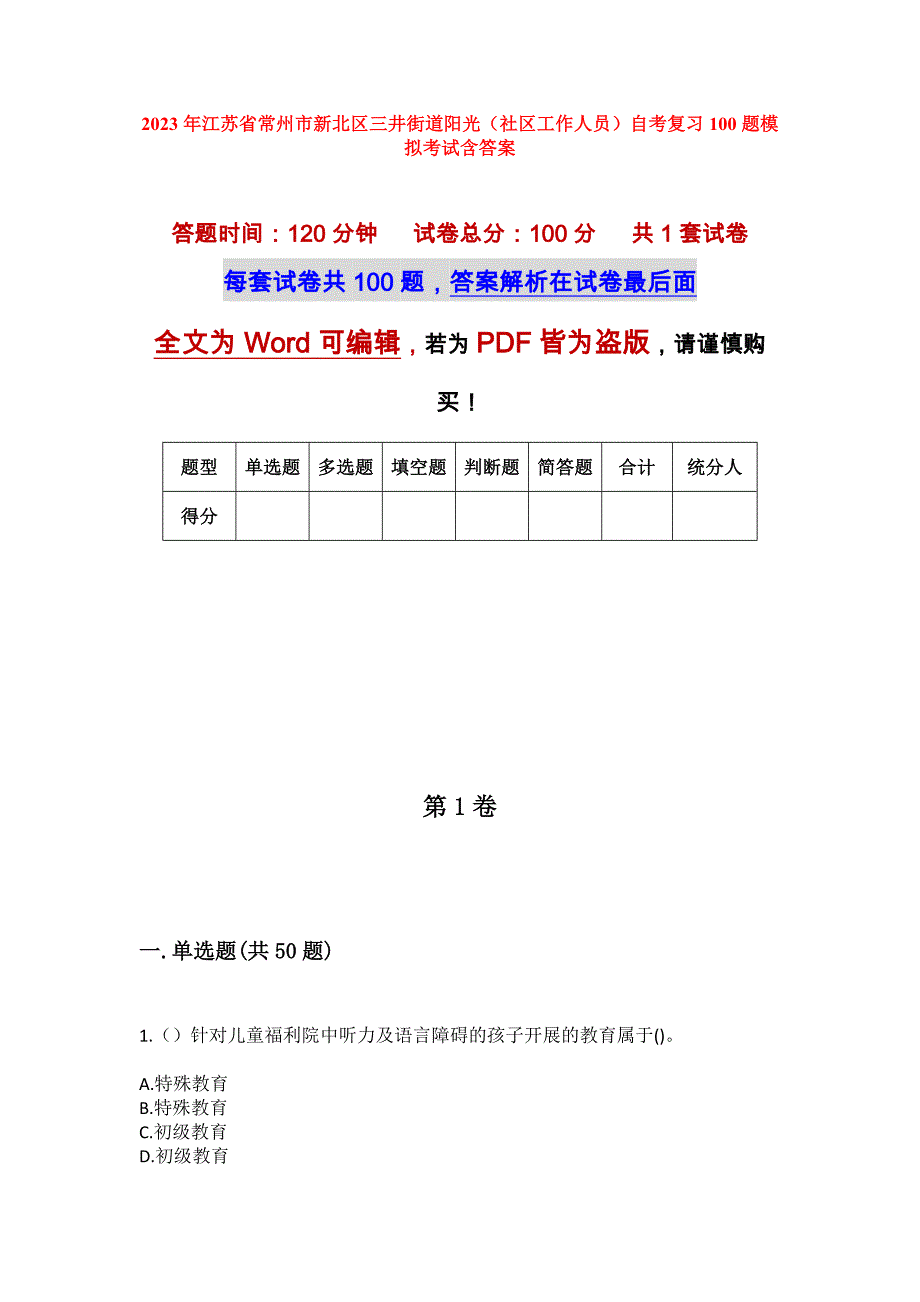 2023年江苏省常州市新北区三井街道阳光（社区工作人员）自考复习100题模拟考试含答案

答题时间：120分钟　试卷总分：100分　共1套试卷

每套试卷共100题，答案解析在试卷最后面

全文为Word可编辑，若为PDF皆为盗版，请谨慎购买！

| 题型 | 单选题 | 多选题 | 填空题 | 判断题 | 简答题 | 合计 | 统分人 |
|---|---|---|---|---|---|---|---|
| 得分 | | | | | | | |

第1卷

一.单选题(共50题)

1.（）针对儿童福利院中听力及语言障碍的孩子开展的教育属于()。

A.特殊教育
B.特殊教育
C.初级教育
D.初级教育